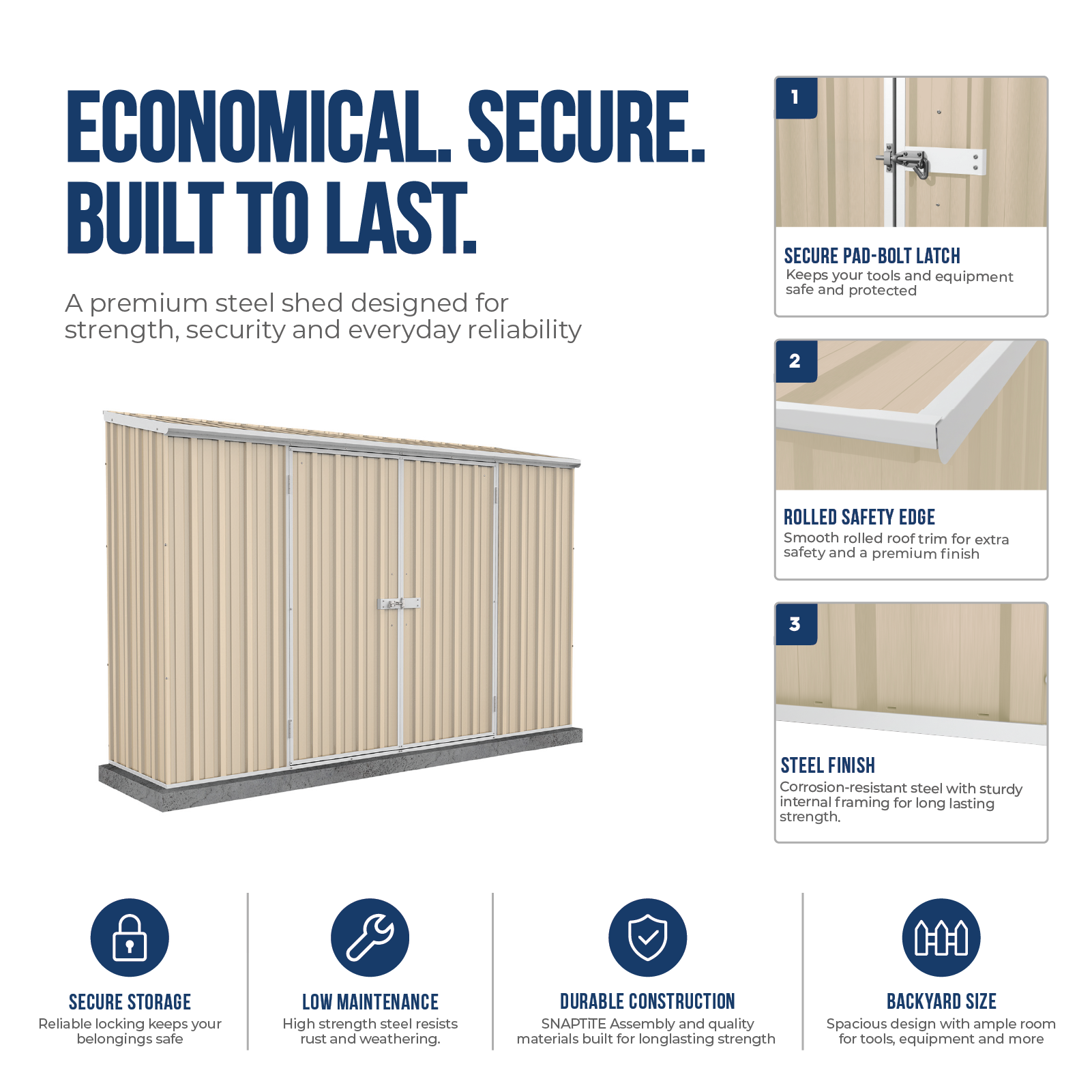 ECONOMICAL. SECURE.
BUILT TO LAST.

A premium steel shed designed for strength, security and everyday reliability

1

SECURE PAD-BOLT LATCH
Keeps your tools and equipment safe and protected

2

ROLLED SAFETY EDGE
Smooth rolled roof trim for extra safety and a premium finish

3

STEEL FINISH
Corrosion-resistant steel with sturdy internal framing for long lasting strength.

SECURE STORAGE
Reliable locking keeps your belongings safe

LOW MAINTENANCE
High strength steel resists rust and weathering.

DURABLE CONSTRUCTION
SNAPTiTE Assembly and quality materials built for longlasting strength

BACKYARD SIZE
Spacious design with ample room for tools, equipment and more